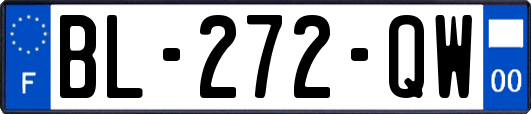 F
BL-272-QW
00